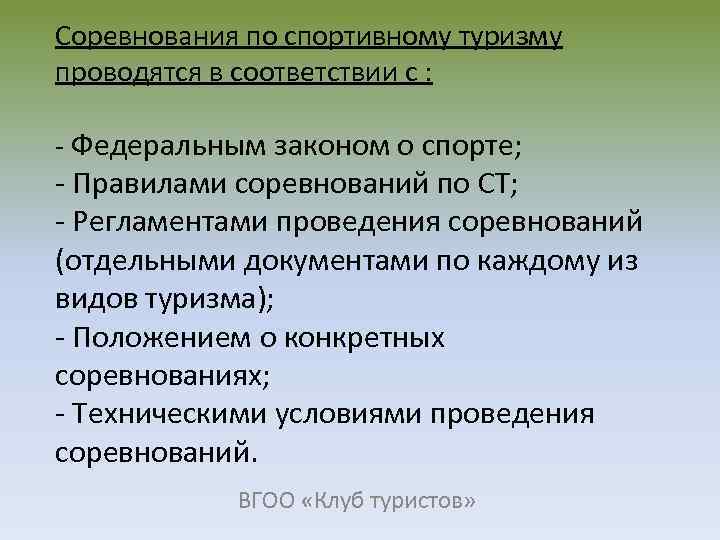 Соревнования по спортивному туризму проводятся в соответствии с :

- Федеральным законом о спорте;
- Правилами соревнований по СТ;
- Регламентами проведения соревнований (отдельными документами по каждому из видов туризма);
- Положением о конкретных соревнованиях;
- Техническими условиями проведения соревнований.

ВГОО «Клуб туристов»